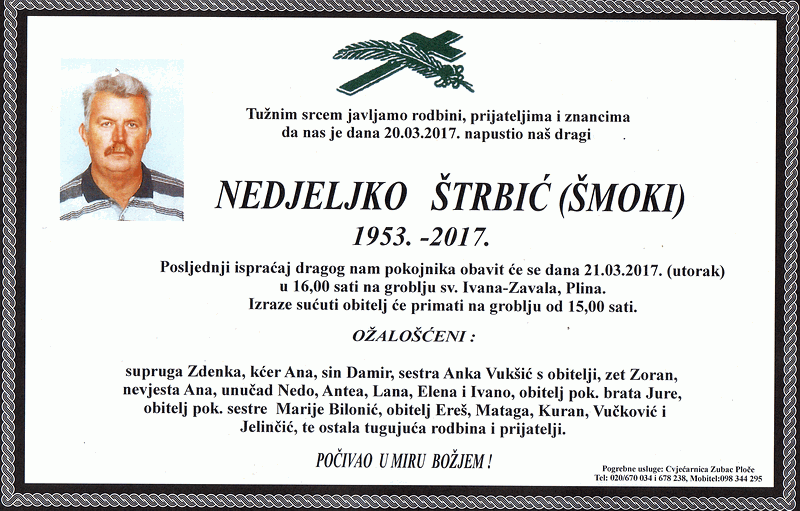 Tužnim srcem javljamo rodbini, prijateljima i znancima da nas je dana 20.03.2017. napustio naš dragi

NEDJELJKO ŠTRBIĆ (ŠMOKI)

1953. -2017.

Posljednji ispraćaj dragog nam pokojnika obavit će se dana 21.03.2017. (utorak) u 16,00 sati na groblju sv. Ivana-Zavala, Plina. Izraze sućuti obitelj će primati na groblju od 15,00 sati.

OŽALOŠĆENI :

supruga Zdenka, kćer Ana, sin Damir, sestra Anka Vukšić s obitelji, zet Zoran, nevjesta Ana, unučad Nedo, Antea, Lana, Elena i Ivano, obitelj pok. brata Jure, obitelj pok. sestre Marije Bilonić, obitelj Ereš, Mataga, Kuran, Vučković i Jelinčić, te ostala tugujuća rodbina i prijatelji.

POČIVAO U MIRU BOŽJEM !

Pogrebne usluge: Cvjećarnica Zubac Ploče
Tel: 020/670 034 i 678 238, Mobitel:098 344 295